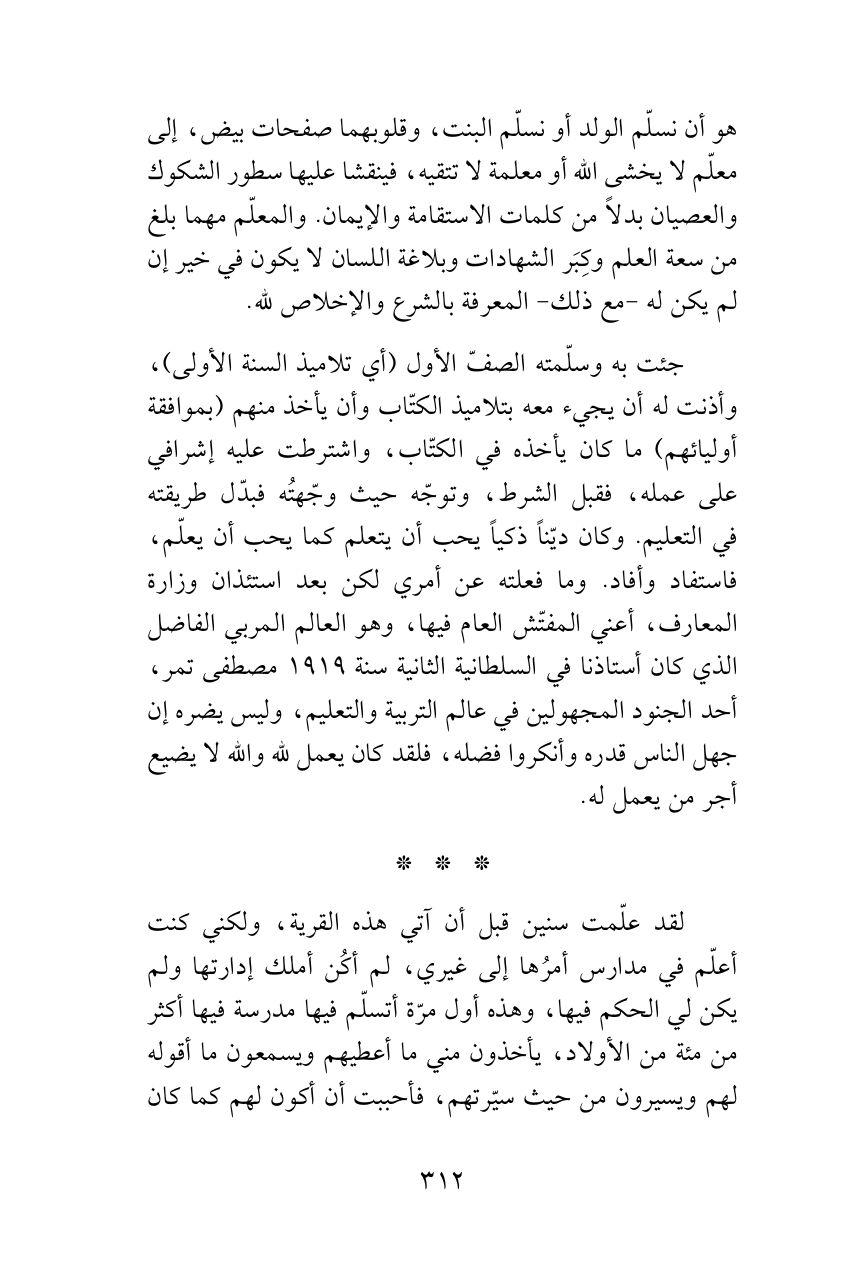 هو أن نسلّم الولد أو نسلّم البنت، وقلوبهما صفحات بيض، إلى معلّم لا يخشى الله أو معلمة لا تتقيه، فينقشا عليها سطور الشكوك والعصيان بدلاً من كلمات الاستقامة والإيمان. والمعلّم مهما بلغ من سعة العلم وكِبَر الشهادات وبلاغة اللسان لا يكون في خير إن لم يكن له -مع ذلك- المعرفة بالشرع والإخلاص لله.

جئت به وسلّمته الصفّ الأول (أي تلاميذ السنة الأولى)، وأذنت له أن يجيء معه بتلاميذ الكتّاب وأن يأخذ منهم (بموافقة أوليائهم) ما كان يأخذه في الكتّاب، واشترطت عليه إشرافي على عمله، فقبل الشرط، وتوجّه حيث وجّهتُه فبدّل طريقته في التعليم. وكان ديّناً ذكياً يحب أن يتعلم كما يحب أن يعلّم، فاستفاد وأفاد. وما فعلته عن أمري لكن بعد استئذان وزارة المعارف، أعني المفتّش العام فيها، وهو العالم المربي الفاضل الذي كان أستاذنا في السلطانية الثانية سنة ١٩١٩ مصطفى تمر، أحد الجنود المجهولين في عالم التربية والتعليم، وليس يضره إن جهل الناس قدره وأنكروا فضله، فلقد كان يعمل لله والله لا يضيع أجر من يعمل له.

* * *

لقد علّمت سنين قبل أن آتي هذه القرية، ولكني كنت أعلّم في مدارس أمرُها إلى غيري، لم أكُن أملك إدارتها ولم يكن لي الحكم فيها، وهذه أول مرّة أتسلّم فيها مدرسة فيها أكثر من مئة من الأولاد، يأخذون مني ما أعطيهم ويسمعون ما أقوله لهم ويسيرون من حيث سيّرتهم، فأحببت أن أكون لهم كما كان

٣١٢